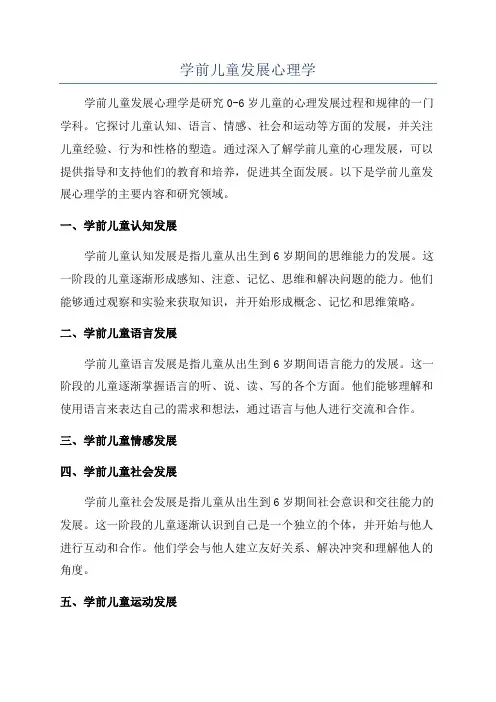 学前儿童发展心理学

学前儿童发展心理学是研究 0-6 岁儿童的心理发展过程和规律的一门学科。它探讨儿童认知、语言、情感、社会和运动等方面的发展，并关注儿童经验、行为和性格的塑造。通过深入了解学前儿童的心理发展，可以提供指导和支持他们的教育和培养，促进其全面发展。以下是学前儿童发展心理学的主要内容和研究领域。

一、学前儿童认知发展

学前儿童认知发展是指儿童从出生到 6 岁期间的思维能力的发展。这一阶段的儿童逐渐形成感知、注意、记忆、思维和解决问题的能力。他们能够通过观察和实验来获取知识，并开始形成概念、记忆和思维策略。

二、学前儿童语言发展

学前儿童语言发展是指儿童从出生到 6 岁期间语言能力的发展。这一阶段的儿童逐渐掌握语言的听、说、读、写的各个方面。他们能够理解和使用语言来表达自己的需求和想法，通过语言与他人进行交流和合作。

三、学前儿童情感发展

四、学前儿童社会发展

学前儿童社会发展是指儿童从出生到 6 岁期间社会意识和交往能力的发展。这一阶段的儿童逐渐认识到自己是一个独立的个体，并开始与他人进行互动和合作。他们学会与他人建立友好关系、解决冲突和理解他人的角度。

五、学前儿童运动发展